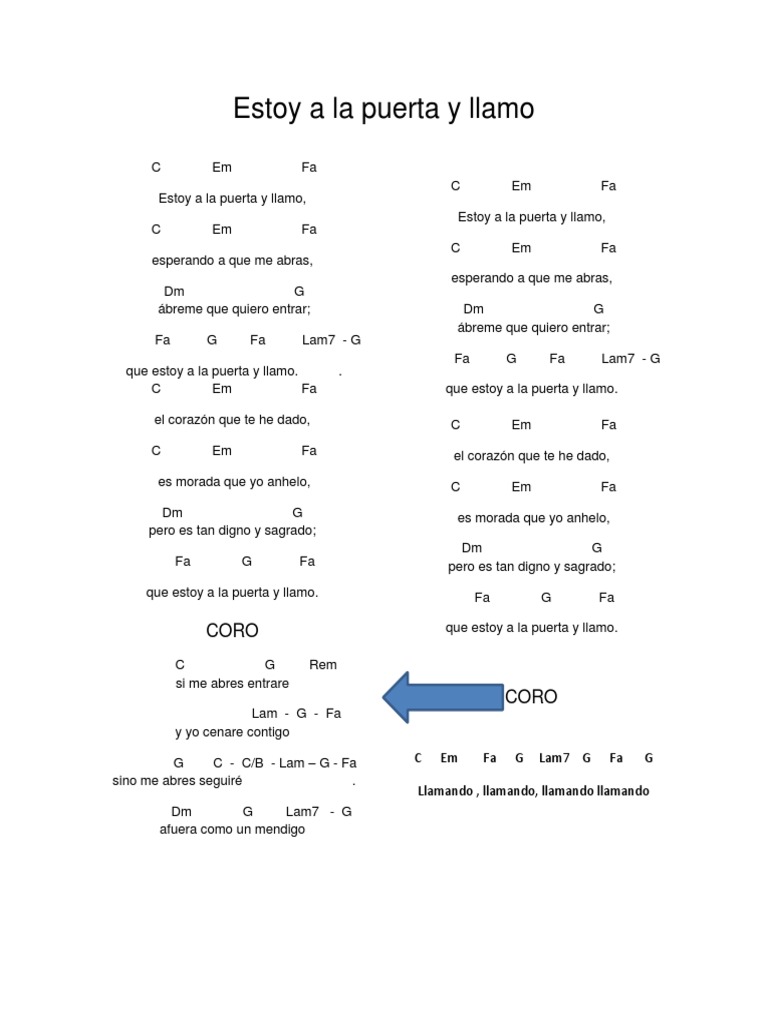 Estoy a la puerta y llamo

C Em Fa

Estoy a la puerta y llamo,

C Em Fa

esperando a que me abras,

Dm G
ábreme que quiero entrar;

Fa G Fa Lam7 - G

que estoy a la puerta y llamo. .
C Em Fa

el corazón que te he dado,

C Em Fa

es morada que yo anhelo,

Dm G
pero es tan digno y sagrado;

Fa G Fa

que estoy a la puerta y llamo.

CORO

C G Rem
si me abres entrare

Lam - G - Fa
y yo cenare contigo

G C - C/B - Lam – G - Fa
sino me abres seguiré .

Dm G Lam7 - G
afuera como un mendigo

C Em Fa

Estoy a la puerta y llamo,

C Em Fa

esperando a que me abras,

Dm G
ábreme que quiero entrar;

Fa G Fa Lam7 - G

que estoy a la puerta y llamo.

C Em Fa

el corazón que te he dado,

C Em Fa

es morada que yo anhelo,

Dm G
pero es tan digno y sagrado;

Fa G Fa

que estoy a la puerta y llamo.

CORO

C Em Fa G Lam7 G Fa G

Llamando , llamando, llamando llamando